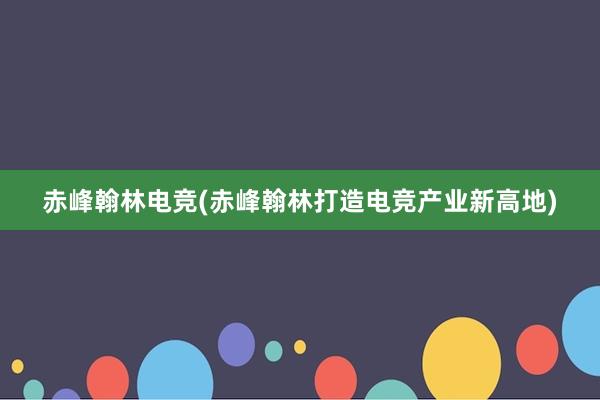 赤峰翰林电竞(赤峰翰林打造电竞产业新高地)